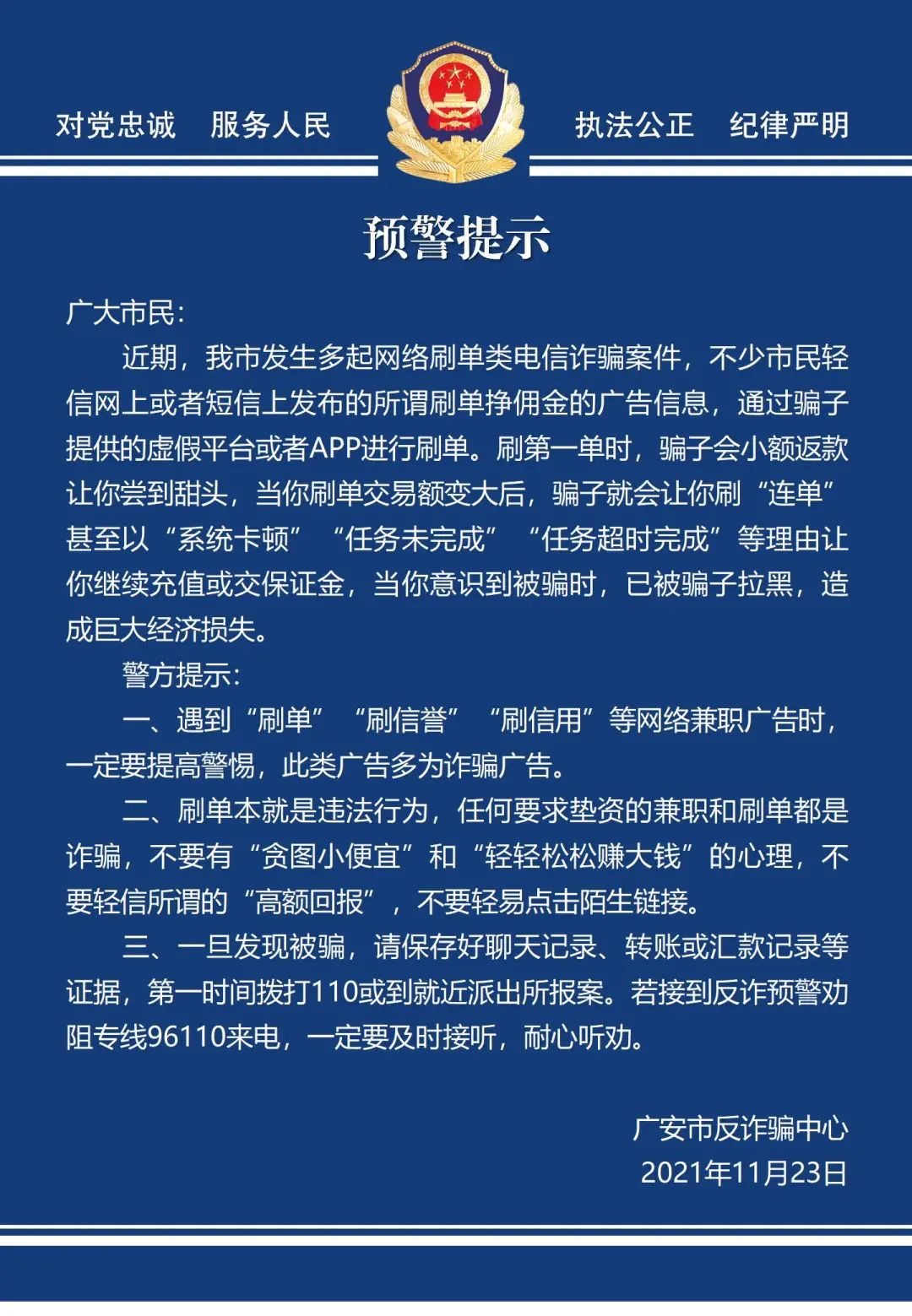 对党忠诚　服务人民

执法公正　纪律严明

预警提示

广大市民：

近期，我市发生多起网络刷单类电信诈骗案件，不少市民轻信网上或者短信上发布的所谓刷单挣佣金的广告信息，通过骗子提供的虚假平台或者APP进行刷单。刷第一单时，骗子会小额返款让你尝到甜头，当你刷单交易额变大后，骗子就会让你刷“连单”甚至以“系统卡顿”“任务未完成”“任务超时完成”等理由让你继续充值或交保证金，当你意识到被骗时，已被骗子拉黑，造成巨大经济损失。

警方提示：

一、遇到“刷单”“刷信誉”“刷信用”等网络兼职广告时，一定要提高警惕，此类广告多为诈骗广告。

二、刷单本就是违法行为，任何要求垫资的兼职和刷单都是诈骗，不要有“贪图小便宜”和“轻轻松松赚大钱”的心理，不要轻信所谓的“高额回报”，不要轻易点击陌生链接。

三、一旦发现被骗，请保存好聊天记录、转账或汇款记录等证据，第一时间拨打110或到就近派出所报案。若接到反诈预警劝阻专线96110来电，一定要及时接听，耐心听劝。

广安市反诈骗中心
2021年11月23日